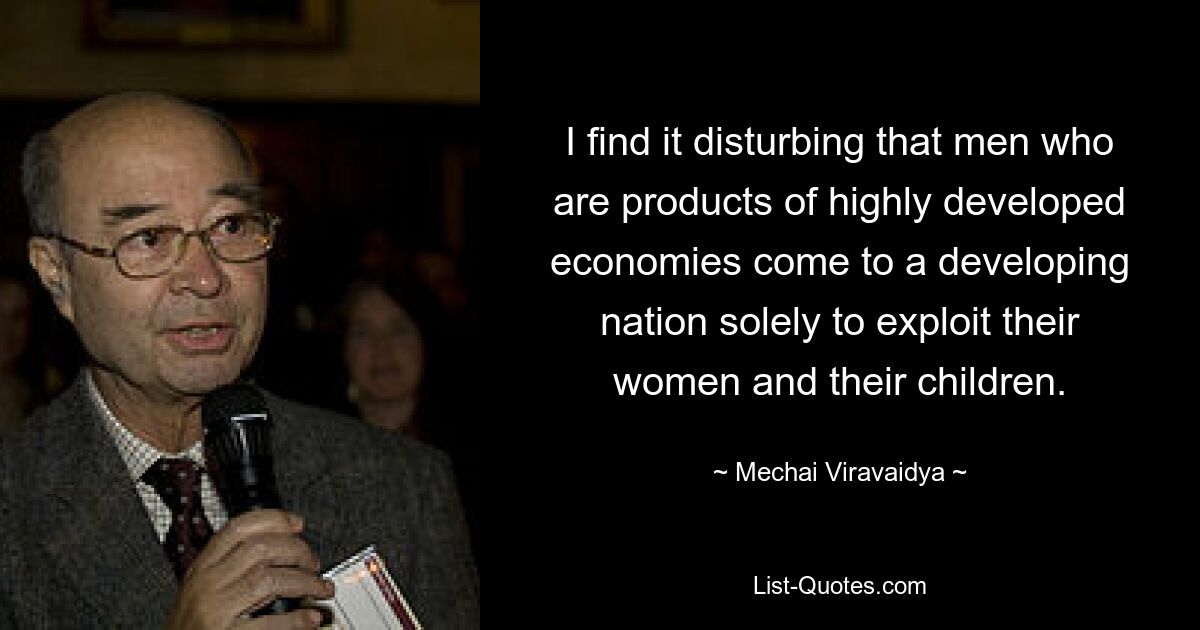 I find it disturbing that men who are products of highly developed economies come to a developing nation solely to exploit their women and their children.

~ Mechai Viravaidya ~

List-Quotes.com